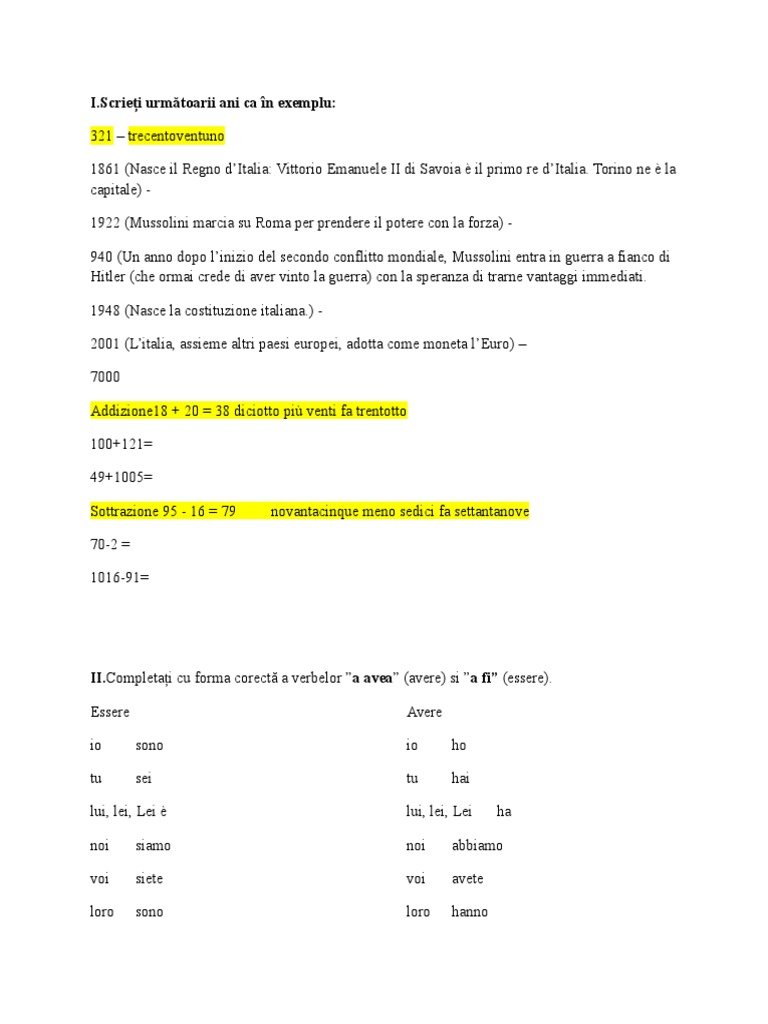 I.Scrieți următoarii ani ca în exemplu:

321 – trecentoventuno

1861 (Nasce il Regno d'Italia: Vittorio Emanuele II di Savoia è il primo re d'Italia. Torino ne è la capitale) -

1922 (Mussolini marcia su Roma per prendere il potere con la forza) -

940 (Un anno dopo l'inizio del secondo conflitto mondiale, Mussolini entra in guerra a fianco di Hitler (che ormai crede di aver vinto la guerra) con la speranza di trarne vantaggi immediati.

1948 (Nasce la costituzione italiana.) -

2001 (L'italia, assieme altri paesi europei, adotta come moneta l'Euro) –

7000

Addizione18 + 20 = 38 diciotto più venti fa trentotto

100+121=

49+1005=

Sottrazione 95 - 16 = 79 novantacinque meno sedici fa settantanove

70-2 =

1016-91=

II.Completați cu forma corectă a verbelor "a avea" (avere) si "a fi" (essere).

Essere

io sono

tu sei

lui, lei, Lei è

noi siamo

voi siete

loro sono

Avere

io ho

tu hai

lui, lei, Lei ha

noi abbiamo

voi avete

loro hanno